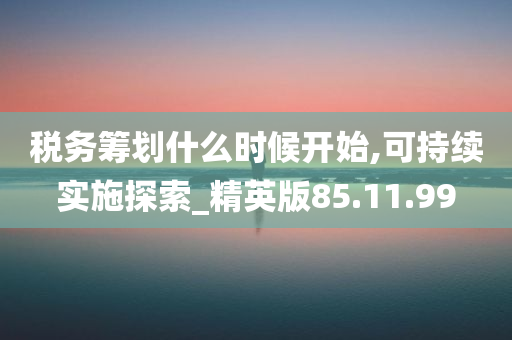 税务筹划什么时候开始,可持续实施探索_精英版85.11.99